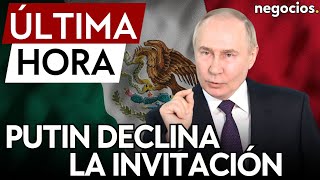 ÚLTIMA HORA

negocios.

PUTIN DECLINA LA INVITACIÓN